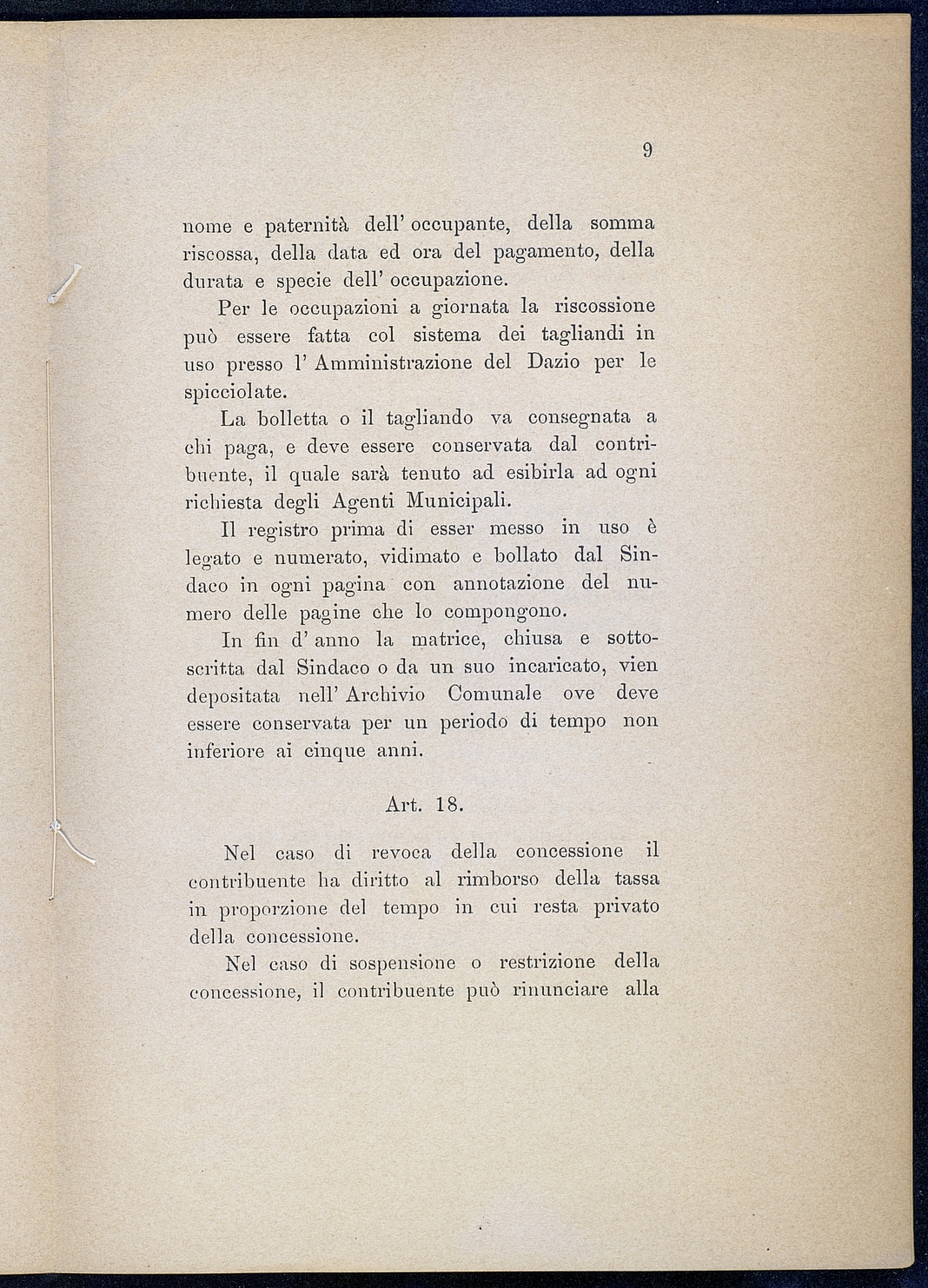 9

nome e paternità dell' occupante, della somma riscossa, della data ed ora del pagamento, della durata e specie dell' occupazione.

Per le occupazioni a giornata la riscossione può essere fatta col sistema dei tagliandi in uso presso l' Amministrazione del Dazio per le spicciolate.

La bolletta o il tagliando va consegnata a chi paga, e deve essere conservata dal contribuente, il quale sarà tenuto ad esibirla ad ogni richiesta degli Agenti Municipali.

Il registro prima di esser messo in uso è legato e numerato, vidimato e bollato dal Sindaco in ogni pagina con annotazione del numero delle pagine che lo compongono.

In fin d' anno la matrice, chiusa e sottoscritta dal Sindaco o da un suo incaricato, vien depositata nell' Archivio Comunale ove deve essere conservata per un periodo di tempo non inferiore ai cinque anni.

Art. 18.

Nel caso di revoca della concessione il contribuente ha diritto al rimborso della tassa in proporzione del tempo in cui resta privato della concessione.

Nel caso di sospensione o restrizione della concessione, il contribuente può rinunciare alla